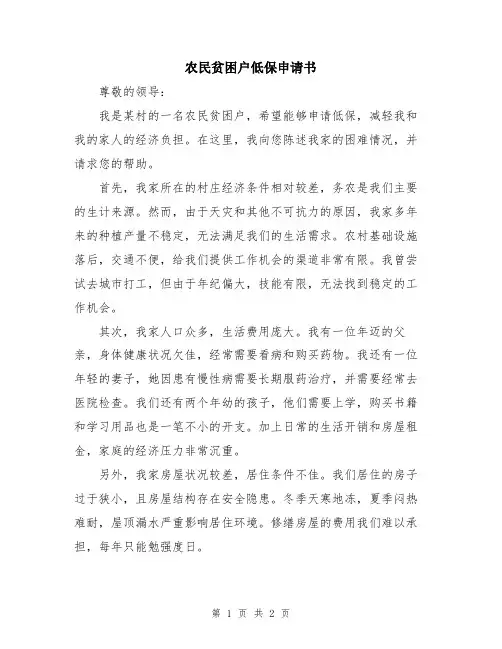 农民贫困户低保申请书

尊敬的领导：

我是某村的一名农民贫困户，希望能够申请低保，减轻我和我的家人的经济负担。在这里，我向您陈述我家的困难情况，并请求您的帮助。

首先，我家所在的村庄经济条件相对较差，务农是我们主要的生计来源。然而，由于天灾和其他不可抗力的原因，我家多年来的种植产量不稳定，无法满足我们的生活需求。农村基础设施落后，交通不便，给我们提供工作机会的渠道非常有限。我曾尝试去城市打工，但由于年纪偏大，技能有限，无法找到稳定的工作机会。

其次，我家人口众多，生活费用庞大。我有一位年迈的父亲，身体健康状况欠佳，经常需要看病和购买药物。我还有一位年轻的妻子，她因患有慢性病需要长期服药治疗，并需要经常去医院检查。我们还有两个年幼的孩子，他们需要上学，购买书籍和学习用品也是一笔不小的开支。加上日常的生活开销和房屋租金，家庭的经济压力非常沉重。

另外，我家房屋状况较差，居住条件不佳。我们居住的房子过于狭小，且房屋结构存在安全隐患。冬季天寒地冻，夏季闷热难耐，屋顶漏水严重影响居住环境。修缮房屋的费用我们难以承担，每年只能勉强度日。

第 1 页 共 2 页